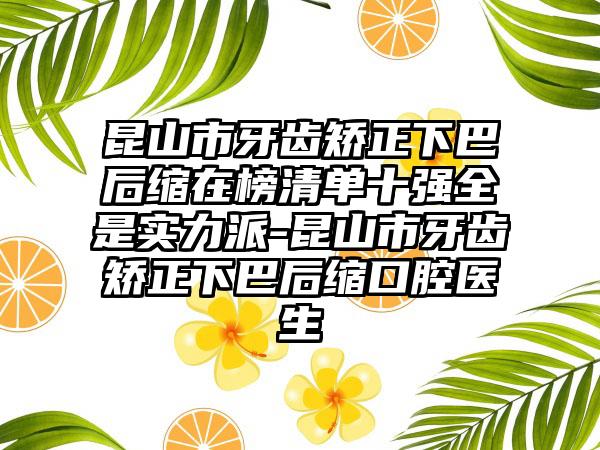 昆山市牙齿矫正下巴后缩在榜清单十强全是实力派-昆山市牙齿矫正下巴后缩口腔医生